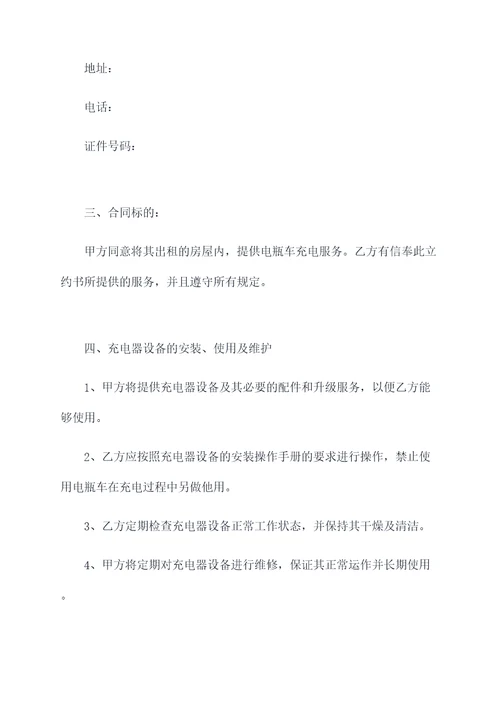 地址：

电话：

证件号码：

三、合同标的：

甲方同意将其出租的房屋内，提供电瓶车充电服务。乙方有信奉此立约书所提供的服务，并且遵守所有规定。

四、充电器设备的安装、使用及维护

1、甲方将提供充电器设备及其必要的配件和升级服务，以便乙方能够使用。

2、乙方应按照充电器设备的安装操作手册的要求进行操作，禁止使用电瓶车在充电过程中另做他用。

3、乙方定期检查充电器设备正常工作状态，并保持其干燥及清洁。

4、甲方将定期对充电器设备进行维修，保证其正常运作并长期使用。